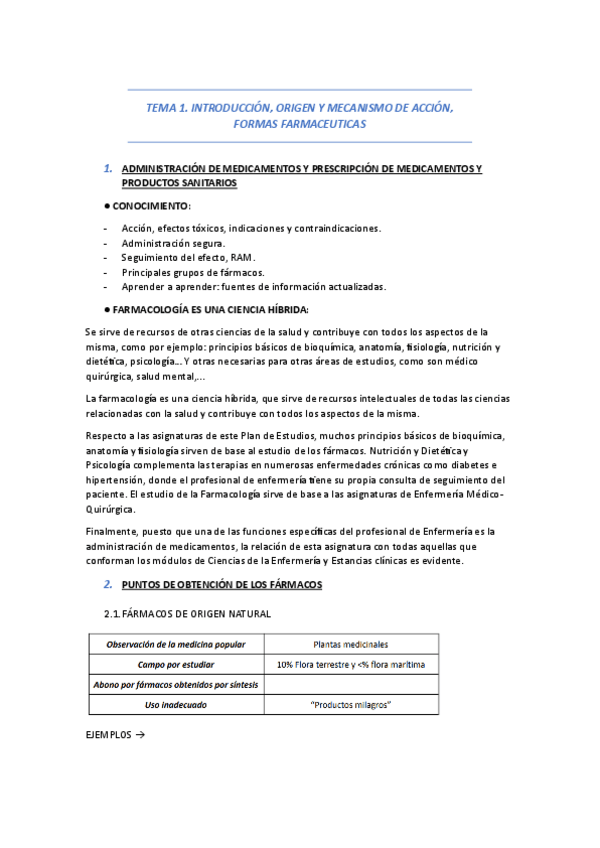 TEMA 1. INTRODUCCIÓN, ORIGEN Y MECANISMO DE ACCIÓN, FORMAS FARMACEUTICAS

1. ADMINISTRACIÓN DE MEDICAMENTOS Y PRESCRIPCIÓN DE MEDICAMENTOS Y PRODUCTOS SANITARIOS

● CONOCIMIENTO:

- Acción, efectos tóxicos, indicaciones y contraindicaciones.
- Administración segura.
- Seguimiento del efecto, RAM.
- Principales grupos de fármacos.
- Aprender a aprender: fuentes de información actualizadas.

● FARMACOLOGÍA ES UNA CIENCIA HÍBRIDA:

Se sirve de recursos de otras ciencias de la salud y contribuye con todos los aspectos de la misma, como por ejemplo: principios básicos de bioquímica, anatomía, fisiología, nutrición y dietética, psicología... Y otras necesarias para otras áreas de estudios, como son médico quirúrgica, salud mental,...

La farmacología es una ciencia híbrida, que sirve de recursos intelectuales de todas las ciencias relacionadas con la salud y contribuye con todos los aspectos de la misma.

Respecto a las asignaturas de este Plan de Estudios, muchos principios básicos de bioquímica, anatomía y fisiología sirven de base al estudio de los fármacos. Nutrición y Dietética y Psicología complementa las terapias en numerosas enfermedades crónicas como diabetes e hipertensión, donde el profesional de enfermería tiene su propia consulta de seguimiento del paciente. El estudio de la Farmacología sirve de base a las asignaturas de Enfermería Médico-Quirúrgica.

Finalmente, puesto que una de las funciones específicas del profesional de Enfermería es la administración de medicamentos, la relación de esta asignatura con todas aquellas que conforman los módulos de Ciencias de la Enfermería y Estancias clínicas es evidente.

2. PUNTOS DE OBTENCIÓN DE LOS FÁRMACOS

2.1. FÁRMACOS DE ORIGEN NATURAL

| Observación de la medicina popular | Plantas medicinales |
|---|---|
| Campo por estudiar | 10% Flora terrestre y <% flora marítima |
| Abono por fármacos obtenidos por síntesis | |
| Uso inadecuado | "Productos milagros" |

EJEMPLOS →